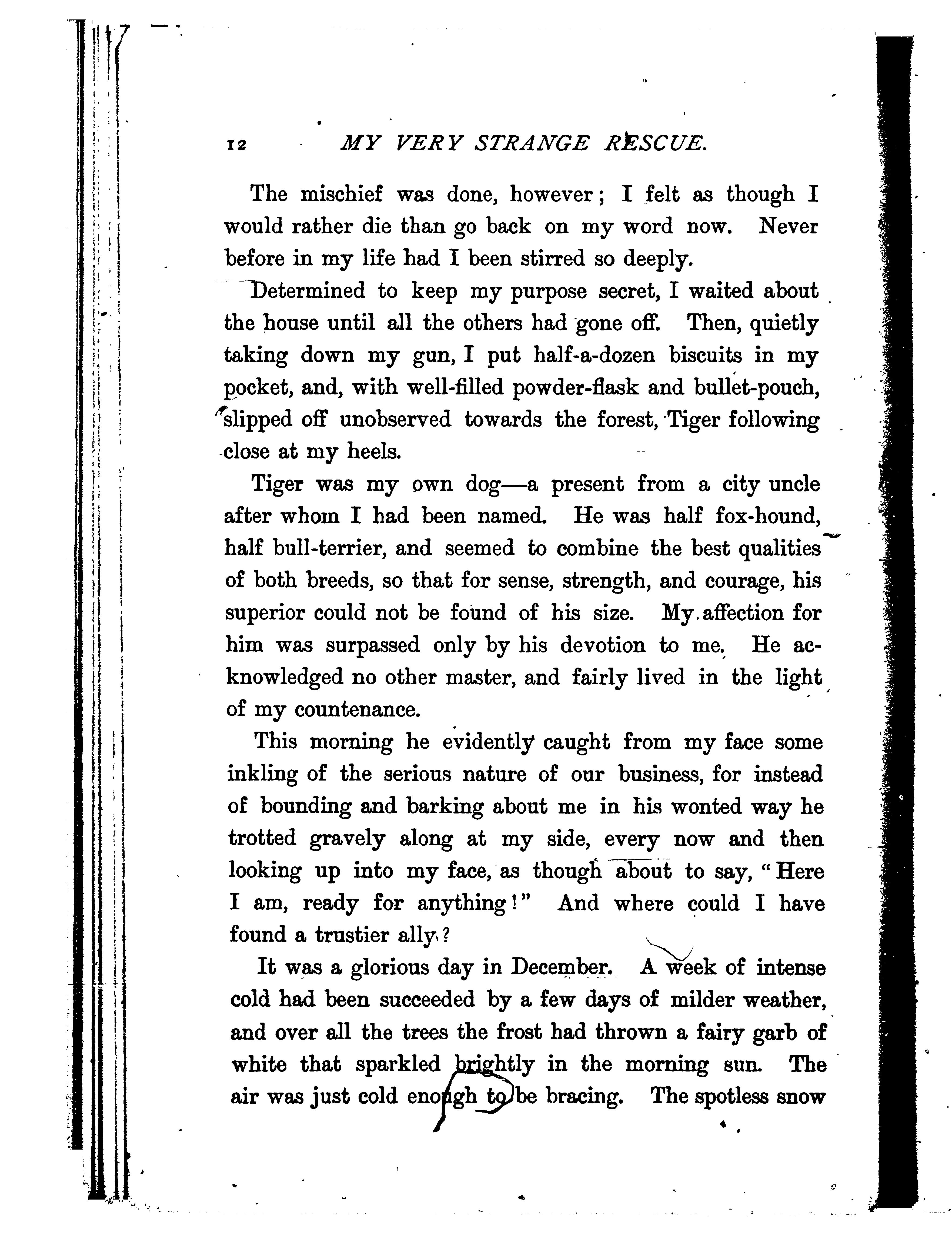 12 MY VERY STRANGE RESCUE.

The mischief was done, however; I felt as though I would rather die than go back on my word now. Never before in my life had I been stirred so deeply.

Determined to keep my purpose secret, I waited about the house until all the others had gone off. Then, quietly taking down my gun, I put half-a-dozen biscuits in my pocket, and, with well-filled powder-flask and bullet-pouch, slipped off unobserved towards the forest, Tiger following close at my heels.

Tiger was my own dog—a present from a city uncle after whom I had been named. He was half fox-hound, half bull-terrier, and seemed to combine the best qualities of both breeds, so that for sense, strength, and courage, his superior could not be found of his size. My affection for him was surpassed only by his devotion to me. He acknowledged no other master, and fairly lived in the light of my countenance.

This morning he evidently caught from my face some inkling of the serious nature of our business, for instead of bounding and barking about me in his wonted way he trotted gravely along at my side, every now and then looking up into my face, as though about to say, "Here I am, ready for anything!" And where could I have found a trustier ally?

It was a glorious day in December. A week of intense cold had been succeeded by a few days of milder weather, and over all the trees the frost had thrown a fairy garb of white that sparkled brightly in the morning sun. The air was just cold enough to be bracing. The spotless snow